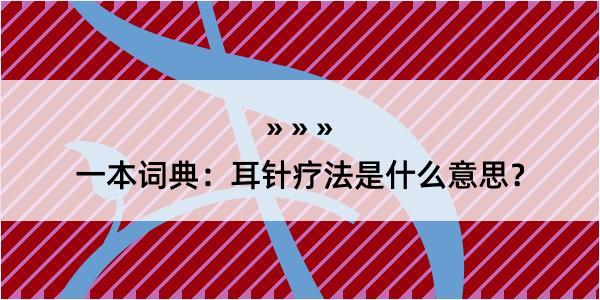 » » »

一本词典：耳针疗法是什么意思？